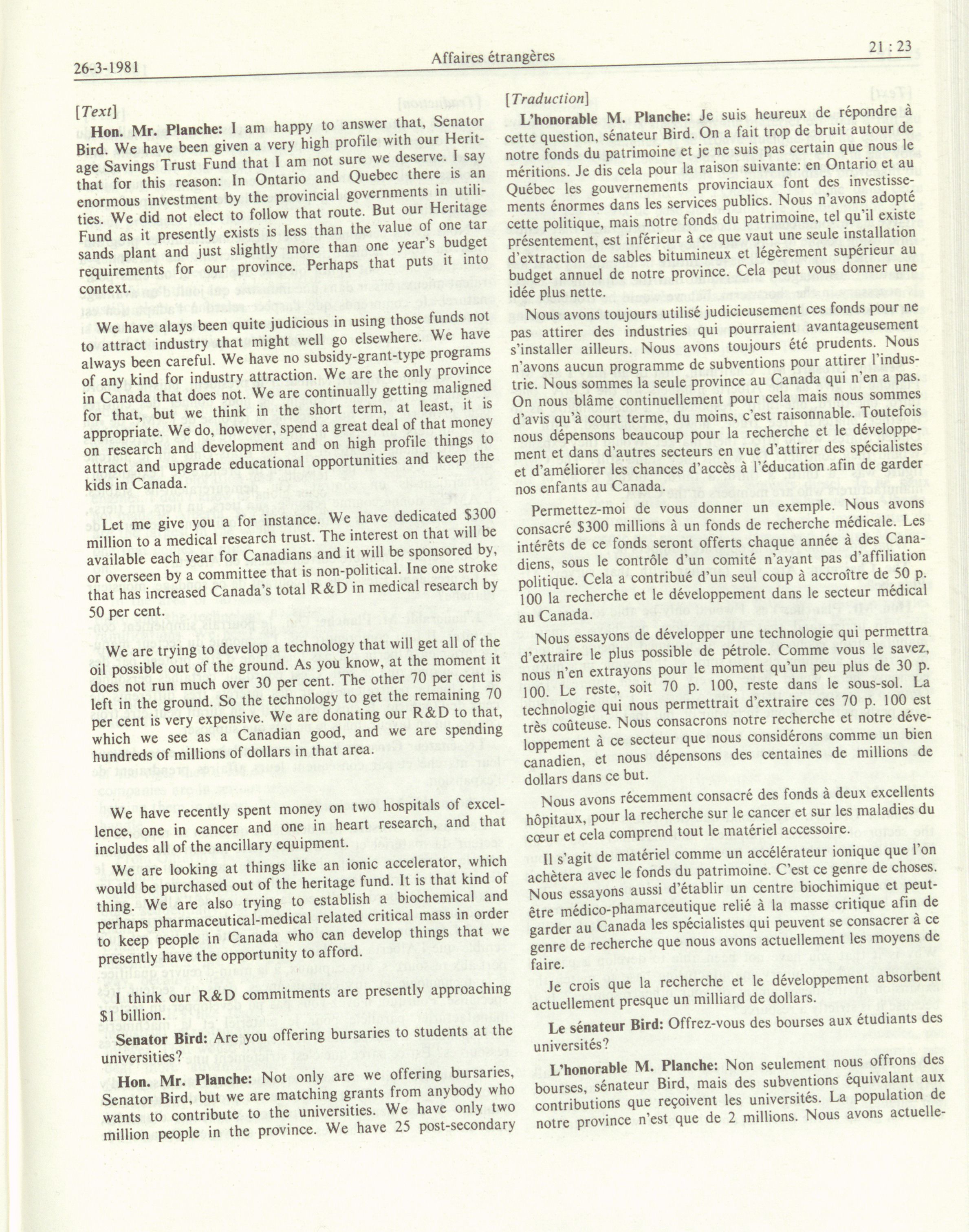 26-3-1981 Affaires étrangères 21 : 23

[Text]

Hon. Mr. Planche: I am happy to answer that, Senator Bird. We have been given a very high profile with our Heritage Savings Trust Fund that I am not sure we deserve. I say that for this reason: In Ontario and Quebec there is an enormous investment by the provincial governments in utilities. We did not elect to follow that route. But our Heritage Fund as it presently exists is less than the value of one tar sands plant and just slightly more than one year's budget requirements for our province. Perhaps that puts it into context.

We have alays been quite judicious in using those funds not to attract industry that might well go elsewhere. We have always been careful. We have no subsidy-grant-type programs of any kind for industry attraction. We are the only province in Canada that does not. We are continually getting maligned for that, but we think in the short term, at least, it is appropriate. We do, however, spend a great deal of that money on research and development and on high profile things to attract and upgrade educational opportunities and keep the kids in Canada.

Let me give you a for instance. We have dedicated $300 million to a medical research trust. The interest on that will be available each year for Canadians and it will be sponsored by, or overseen by a committee that is non-political. Ine one stroke that has increased Canada's total R&D in medical research by 50 per cent.

We are trying to develop a technology that will get all of the oil possible out of the ground. As you know, at the moment it does not run much over 30 per cent. The other 70 per cent is left in the ground. So the technology to get the remaining 70 per cent is very expensive. We are donating our R&D to that, which we see as a Canadian good, and we are spending hundreds of millions of dollars in that area.

We have recently spent money on two hospitals of excellence, one in cancer and one in heart research, and that includes all of the ancillary equipment.

We are looking at things like an ionic accelerator, which would be purchased out of the heritage fund. It is that kind of thing. We are also trying to establish a biochemical and perhaps pharmaceutical-medical related critical mass in order to keep people in Canada who can develop things that we presently have the opportunity to afford.

I think our R&D commitments are presently approaching $1 billion.

Senator Bird: Are you offering bursaries to students at the universities?

Hon. Mr. Planche: Not only are we offering bursaries, Senator Bird, but we are matching grants from anybody who wants to contribute to the universities. We have only two million people in the province. We have 25 post-secondary

[Traduction]

L'honorable M. Planche: Je suis heureux de répondre à cette question, sénateur Bird. On a fait trop de bruit autour de notre fonds du patrimoine et je ne suis pas certain que nous le méritions. Je dis cela pour la raison suivante: en Ontario et au Québec les gouvernements provinciaux font des investissements énormes dans les services publics. Nous n'avons adopté cette politique, mais notre fonds du patrimoine, tel qu'il existe présentement, est inférieur à ce que vaut une seule installation d'extraction de sables bitumineux et légèrement supérieur au budget annuel de notre province. Cela peut vous donner une idée plus nette.

Nous avons toujours utilisé judicieusement ces fonds pour ne pas attirer des industries qui pourraient avantageusement s'installer ailleurs. Nous avons toujours été prudents. Nous n'avons aucun programme de subventions pour attirer l'industrie. Nous sommes la seule province au Canada qui n'en a pas. On nous blâme continuellement pour cela mais nous sommes d'avis qu'à court terme, du moins, c'est raisonnable. Toutefois nous dépensons beaucoup pour la recherche et le développement et dans d'autres secteurs en vue d'attirer des spécialistes et d'améliorer les chances d'accès à l'éducation afin de garder nos enfants au Canada.

Permettez-moi de vous donner un exemple. Nous avons consacré $300 millions à un fonds de recherche médicale. Les intérêts de ce fonds seront offerts chaque année à des Canadiens, sous le contrôle d'un comité n'ayant pas d'affiliation politique. Cela a contribué d'un seul coup à accroître de 50 p. 100 la recherche et le développement dans le secteur médical au Canada.

Nous essayons de développer une technologie qui permettra d'extraire le plus possible de pétrole. Comme vous le savez, nous n'en extrayons pour le moment qu'un peu plus de 30 p. 100. Le reste, soit 70 p. 100, reste dans le sous-sol. La technologie qui nous permettrait d'extraire ces 70 p. 100 est très coûteuse. Nous consacrons notre recherche et notre développement à ce secteur que nous considérons comme un bien canadien, et nous dépensons des centaines de millions de dollars dans ce but.

Nous avons récemment consacré des fonds à deux excellents hôpitaux, pour la recherche sur le cancer et sur les maladies du cœur et cela comprend tout le matériel accessoire.

Il s'agit de matériel comme un accélérateur ionique que l'on achètera avec le fonds du patrimoine. C'est ce genre de choses. Nous essayons aussi d'établir un centre biochimique et peut-être médico-phamarceutique relié à la masse critique afin de garder au Canada les spécialistes qui peuvent se consacrer à ce genre de recherche que nous avons actuellement les moyens de faire.

Je crois que la recherche et le développement absorbent actuellement presque un milliard de dollars.

Le sénateur Bird: Offrez-vous des bourses aux étudiants des universités?

L'honorable M. Planche: Non seulement nous offrons des bourses, sénateur Bird, mais des subventions équivalant aux contributions que reçoivent les universités. La population de notre province n'est que de 2 millions. Nous avons actuelle-